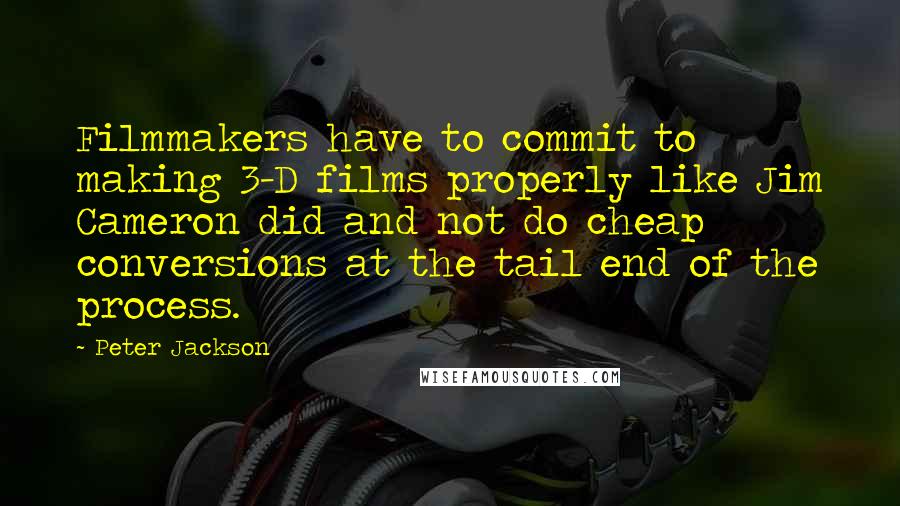 Filmmakers have to commit to making 3-D films properly like Jim Cameron did and not do cheap conversions at the tail end of the process.

~ Peter Jackson

WISEFAMOUSQUOTES.COM